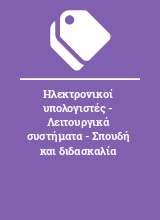 Ηλεκτρονικοί υπολογιστές - Λειτουργικά συστήματα - Σπουδή και διδασκαλία